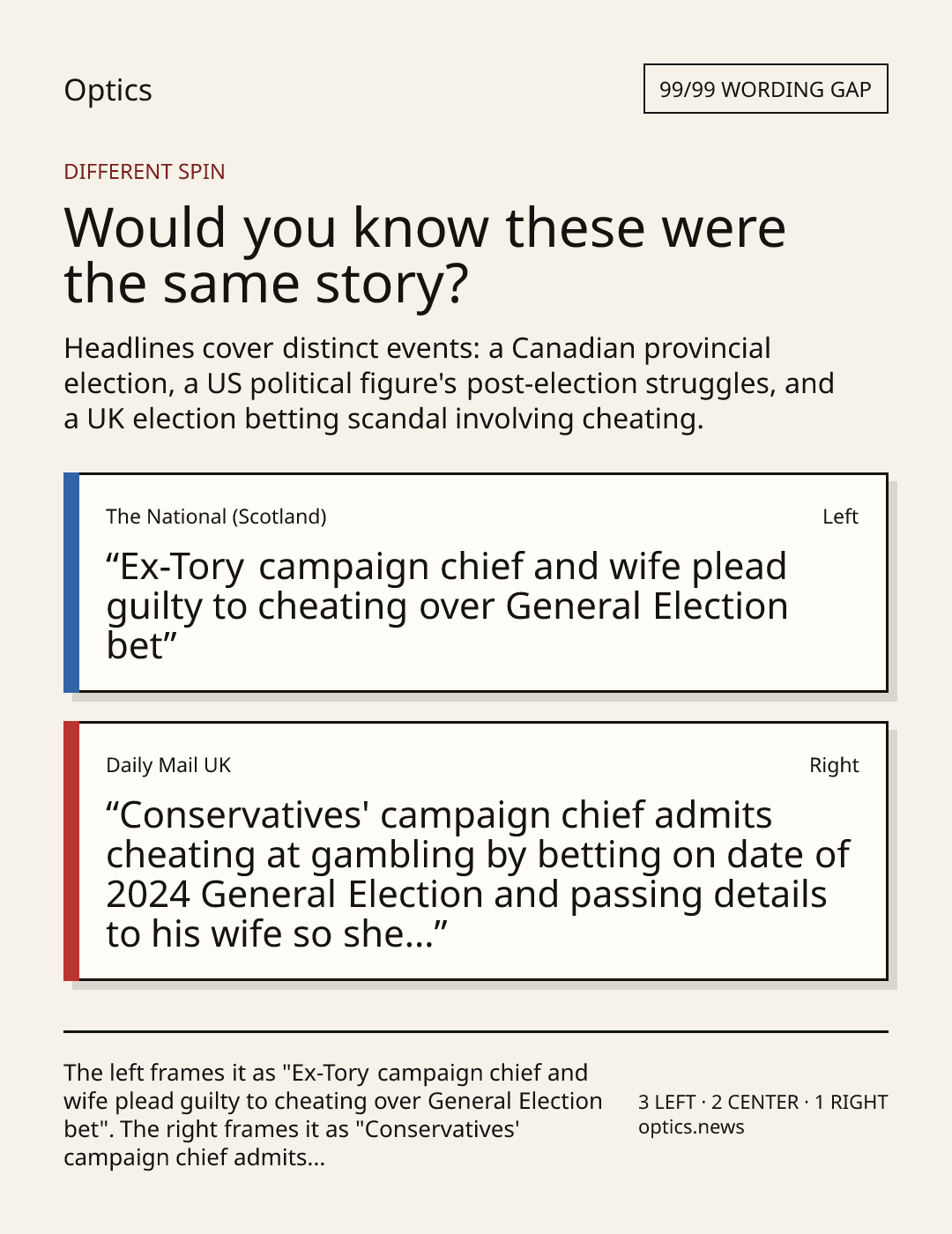 Optics

99/99 WORDING GAP

DIFFERENT SPIN

Would you know these were the same story?

Headlines cover distinct events: a Canadian provincial election, a US political figure's post-election struggles, and a UK election betting scandal involving cheating.

The National (Scotland)

Left

"Ex-Tory campaign chief and wife plead guilty to cheating over General Election bet"

Daily Mail UK

Right

"Conservatives' campaign chief admits cheating at gambling by betting on date of 2024 General Election and passing details to his wife so she..."

The left frames it as "Ex-Tory campaign chief and wife plead guilty to cheating over General Election bet". The right frames it as "Conservatives' campaign chief admits...

3 LEFT · 2 CENTER · 1 RIGHT
optics.news